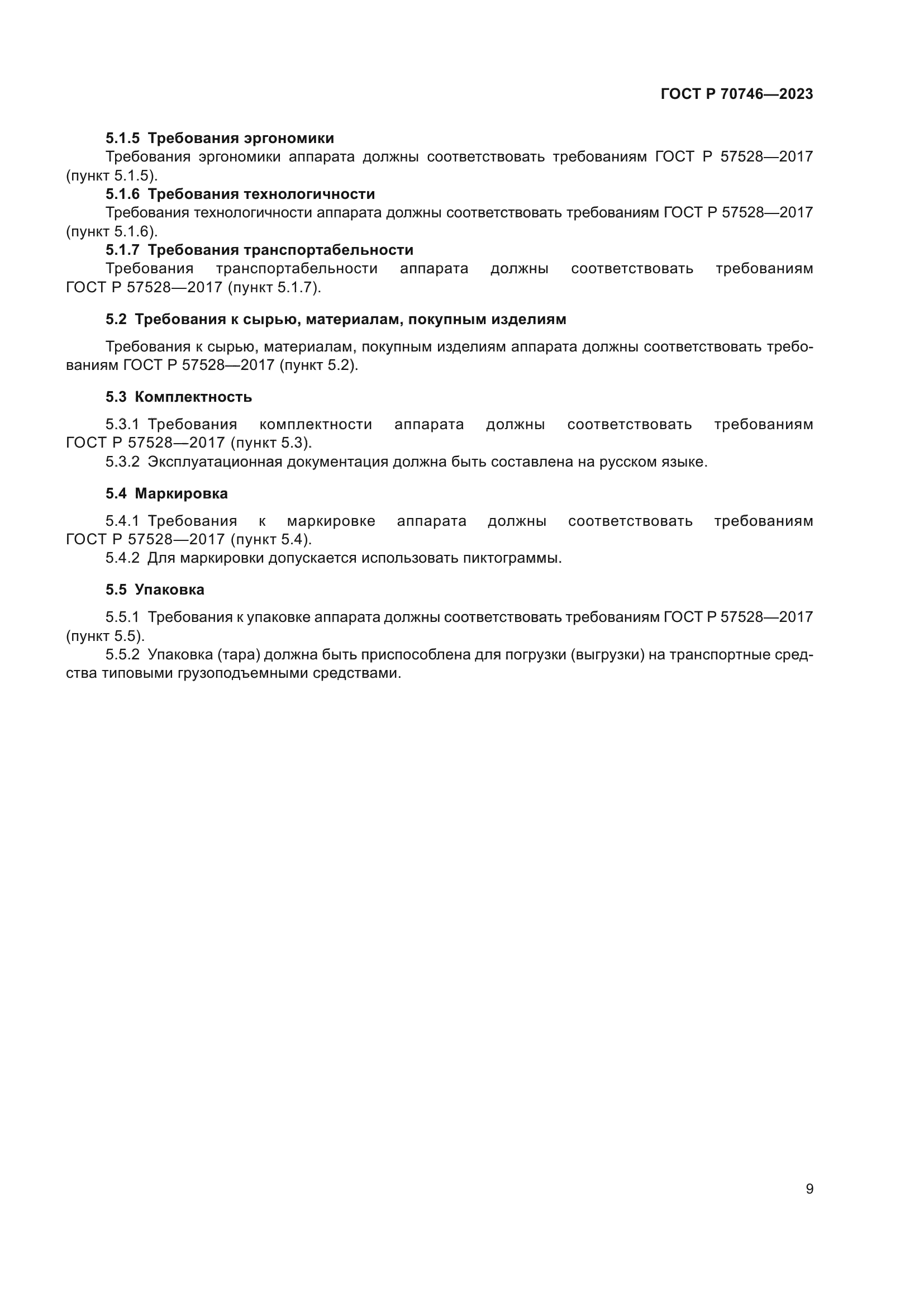 ГОСТ Р 70746—2023

5.1.5 Требования эргономики

Требования эргономики аппарата должны соответствовать требованиям ГОСТ Р 57528—2017 (пункт 5.1.5).

5.1.6 Требования технологичности

Требования технологичности аппарата должны соответствовать требованиям ГОСТ Р 57528—2017 (пункт 5.1.6).

5.1.7 Требования транспортабельности

Требования транспортабельности аппарата должны соответствовать требованиям ГОСТ Р 57528—2017 (пункт 5.1.7).

5.2 Требования к сырью, материалам, покупным изделиям

Требования к сырью, материалам, покупным изделиям аппарата должны соответствовать требованиям ГОСТ Р 57528—2017 (пункт 5.2).

5.3 Комплектность

5.3.1 Требования комплектности аппарата должны соответствовать требованиям ГОСТ Р 57528—2017 (пункт 5.3).

5.3.2 Эксплуатационная документация должна быть составлена на русском языке.

5.4 Маркировка

5.4.1 Требования к маркировке аппарата должны соответствовать требованиям ГОСТ Р 57528—2017 (пункт 5.4).

5.4.2 Для маркировки допускается использовать пиктограммы.

5.5 Упаковка

5.5.1 Требования к упаковке аппарата должны соответствовать требованиям ГОСТ Р 57528—2017 (пункт 5.5).

5.5.2 Упаковка (тара) должна быть приспособлена для погрузки (выгрузки) на транспортные средства типовыми грузоподъемными средствами.

9